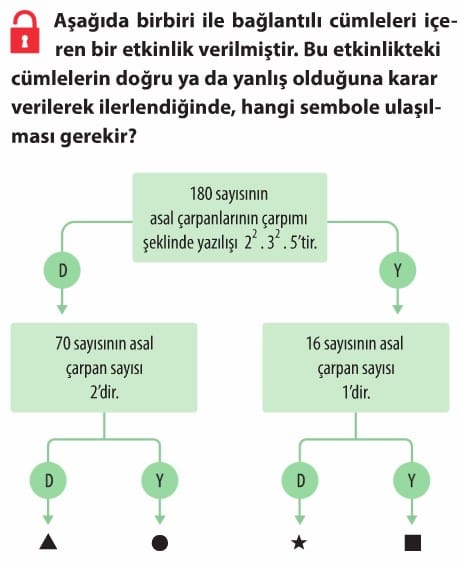 Aşağıda birbiri ile bağlantılı cümleleri içeren bir etkinlik verilmiştir. Bu etkinlikteki cümlelerin doğru ya da yanlış olduğuna karar verilerek ilerlendiğinde, hangi sembole ulaşılması gerekir?

180 sayısının asal çarpanlarının çarpımı şeklinde yazılışı $2^2 . 3^2 . 5$'tir.

D

Y

70 sayısının asal çarpan sayısı 2'dir.

16 sayısının asal çarpan sayısı 1'dir.

D

Y

D

Y

▲

●

★

■